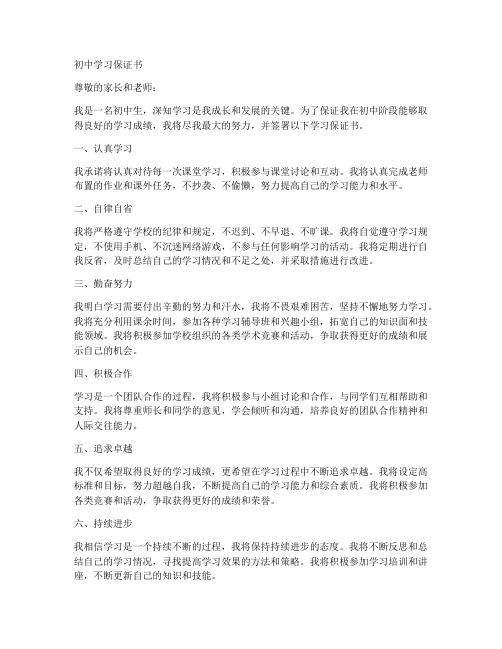 初中学习保证书

尊敬的家长和老师：

我是一名初中生，深知学习是我成长和发展的关键。为了保证我在初中阶段能够取得良好的学习成绩，我将尽我最大的努力，并签署以下学习保证书。

一、认真学习

我承诺将认真对待每一次课堂学习，积极参与课堂讨论和互动。我将认真完成老师布置的作业和课外任务，不抄袭、不偷懒，努力提高自己的学习能力和水平。

二、自律自省

我将严格遵守学校的纪律和规定，不迟到、不早退、不旷课。我将自觉遵守学习规定，不使用手机、不沉迷网络游戏，不参与任何影响学习的活动。我将定期进行自我反省，及时总结自己的学习情况和不足之处，并采取措施进行改进。

三、勤奋努力

我明白学习需要付出辛勤的努力和汗水，我将不畏艰难困苦，坚持不懈地努力学习。我将充分利用课余时间，参加各种学习辅导班和兴趣小组，拓宽自己的知识面和技能领域。我将积极参加学校组织的各类学术竞赛和活动，争取获得更好的成绩和展示自己的机会。

四、积极合作

学习是一个团队合作的过程，我将积极参与小组讨论和合作，与同学们互相帮助和支持。我将尊重师长和同学的意见，学会倾听和沟通，培养良好的团队合作精神和人际交往能力。

五、追求卓越

我不仅希望取得良好的学习成绩，更希望在学习过程中不断追求卓越。我将设定高标准和目标，努力超越自我，不断提高自己的学习能力和综合素质。我将积极参加各类竞赛和活动，争取获得更好的成绩和荣誉。

六、持续进步

我相信学习是一个持续不断的过程，我将保持持续进步的态度。我将不断反思和总结自己的学习情况，寻找提高学习效果的方法和策略。我将积极参加学习培训和讲座，不断更新自己的知识和技能。